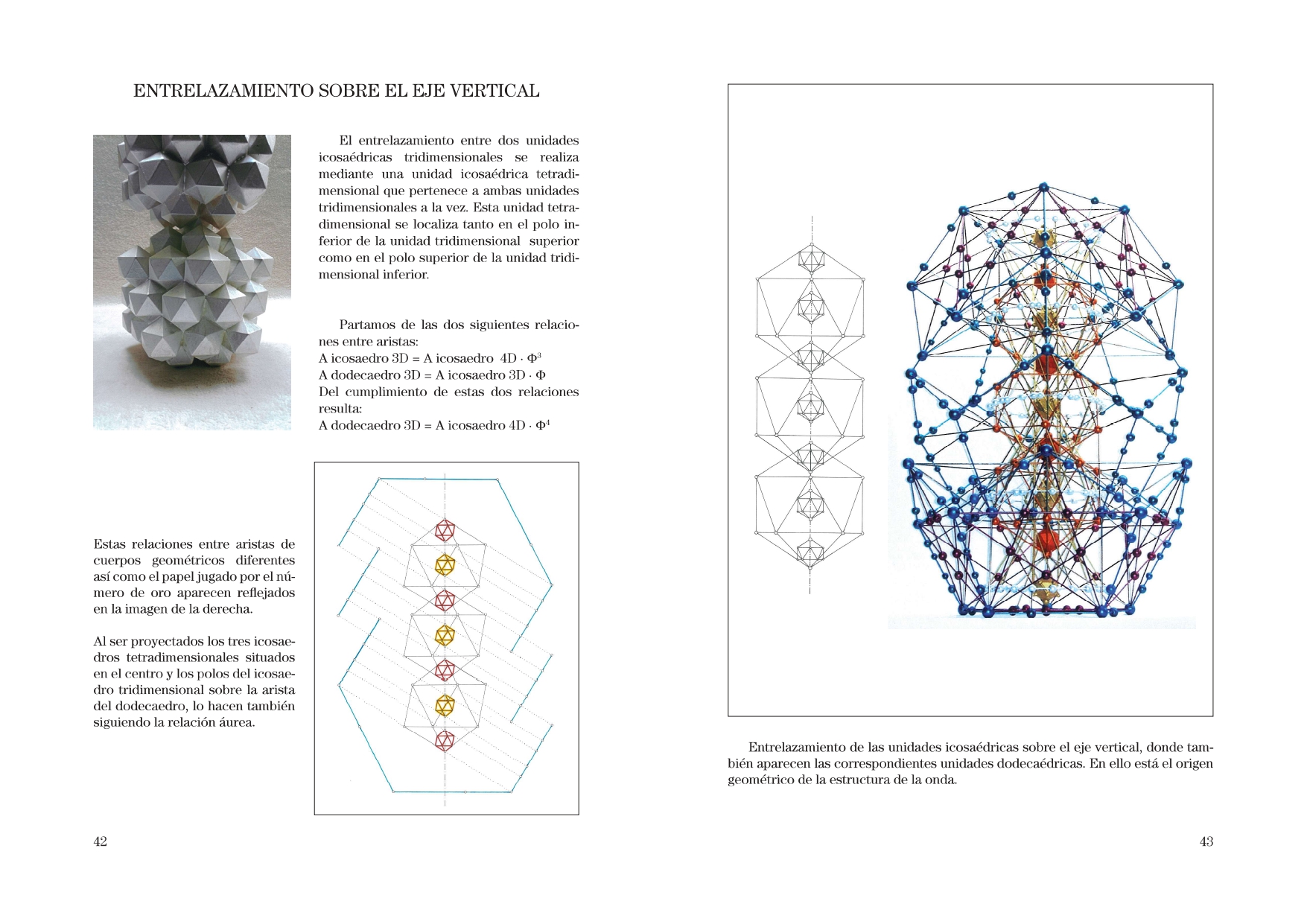 ENTRELAZAMIENTO SOBRE EL EJE VERTICAL

El entrelazamiento entre dos unidades icosaédricas tridimensionales se realiza mediante una unidad icosaédrica tetradimensional que pertenece a ambas unidades tridimensionales a la vez. Esta unidad tetradimensional se localiza tanto en el polo inferior de la unidad tridimensional superior como en el polo superior de la unidad tridimensional inferior.

Partamos de las dos siguientes relaciones entre aristas:
A icosaedro 3D = A icosaedro 4D · $\Phi^3$
A dodecaedro 3D = A icosaedro 3D · $\Phi$
Del cumplimiento de estas dos relaciones resulta:
A dodecaedro 3D = A icosaedro 4D · $\Phi^4$

Estas relaciones entre aristas de cuerpos geométricos diferentes así como el papel jugado por el número de oro aparecen reflejados en la imagen de la derecha.

Al ser proyectados los tres icosaedros tetradimensionales situados en el centro y los polos del icosaedro tridimensional sobre la arista del dodecaedro, lo hacen también siguiendo la relación áurea.

42

Entrelazamiento de las unidades icosaédricas sobre el eje vertical, donde también aparecen las correspondientes unidades dodecaédricas. En ello está el origen geométrico de la estructura de la onda.

43